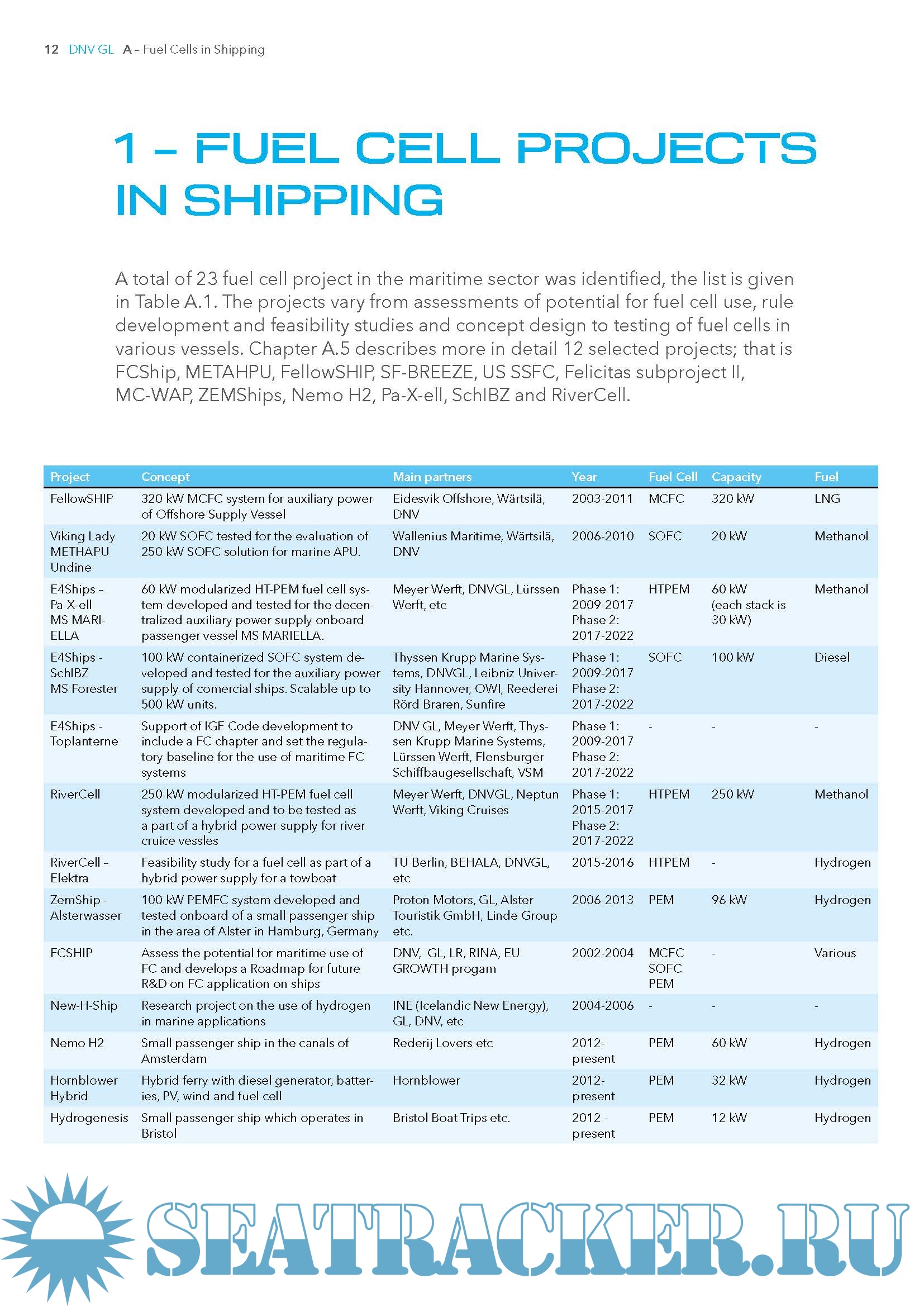 12 DNV GL A – Fuel Cells in Shipping

1 – FUEL CELL PROJECTS IN SHIPPING

A total of 23 fuel cell project in the maritime sector was identified, the list is given in Table A.1. The projects vary from assessments of potential for fuel cell use, rule development and feasibility studies and concept design to testing of fuel cells in various vessels. Chapter A.5 describes more in detail 12 selected projects; that is FCShip, METAHPU, FellowSHIP, SF-BREEZE, US SSFC, Felicitas subproject II, MC-WAP, ZEMShips, Nemo H2, Pa-X-ell, SchIBZ and RiverCell.

| Project | Concept | Main partners | Year | Fuel Cell | Capacity | Fuel |
|---|---|---|---|---|---|---|
| FellowSHIP | 320 kW MCFC system for auxiliary power of Offshore Supply Vessel | Eidesvik Offshore, Wärtsilä, DNV | 2003-2011 | MCFC | 320 kW | LNG |
| Viking Lady METHAPU Undine | 20 kW SOFC tested for the evaluation of 250 kW SOFC solution for marine APU. | Wallenius Maritime, Wärtsilä, DNV | 2006-2010 | SOFC | 20 kW | Methanol |
| E4Ships – Pa-X-ell MS MARIELLA | 60 kW modularized HT-PEM fuel cell system developed and tested for the decentralized auxiliary power supply onboard passenger vessel MS MARIELLA. | Meyer Werft, DNVGL, Lürssen Werft, etc | Phase 1: 2009-2017 Phase 2: 2017-2022 | HTPEM | 60 kW (each stack is 30 kW) | Methanol |
| E4Ships - SchIBZ MS Forester | 100 kW containerized SOFC system developed and tested for the auxiliary power supply of comercial ships. Scalable up to 500 kW units. | Thyssen Krupp Marine Systems, DNVGL, Leibniz University Hannover, OWI, Reederei Rörd Braren, Sunfire | Phase 1: 2009-2017 Phase 2: 2017-2022 | SOFC | 100 kW | Diesel |
| E4Ships - Toplanterne | Support of IGF Code development to include a FC chapter and set the regulatory baseline for the use of maritime FC systems | DNV GL, Meyer Werft, Thyssen Krupp Marine Systems, Lürssen Werft, Flensburger Schiffbaugesellschaft, VSM | Phase 1: 2009-2017 Phase 2: 2017-2022 | - | - | - |
| RiverCell | 250 kW modularized HT-PEM fuel cell system developed and to be tested as a part of a hybrid power supply for river cruice vessles | Meyer Werft, DNVGL, Neptun Werft, Viking Cruises | Phase 1: 2015-2017 Phase 2: 2017-2022 | HTPEM | 250 kW | Methanol |
| RiverCell – Elektra | Feasibility study for a fuel cell as part of a hybrid power supply for a towboat | TU Berlin, BEHALA, DNVGL, etc | 2015-2016 | HTPEM | - | Hydrogen |
| ZemShip - Alsterwasser | 100 kW PEMFC system developed and tested onboard of a small passenger ship in the area of Alster in Hamburg, Germany | Proton Motors, GL, Alster Touristik GmbH, Linde Group etc. | 2006-2013 | PEM | 96 kW | Hydrogen |
| FCSHIP | Assess the potential for maritime use of FC and develops a Roadmap for future R&D on FC application on ships | DNV, GL, LR, RINA, EU GROWTH progam | 2002-2004 | MCFC SOFC PEM | - | Various |
| New-H-Ship | Research project on the use of hydrogen in marine applications | INE (Icelandic New Energy), GL, DNV, etc | 2004-2006 | - | - | - |
| Nemo H2 | Small passenger ship in the canals of Amsterdam | Rederij Lovers etc | 2012-present | PEM | 60 kW | Hydrogen |
| Hornblower Hybrid | Hybrid ferry with diesel generator, batteries, PV, wind and fuel cell | Hornblower | 2012-present | PEM | 32 kW | Hydrogen |
| Hydrogenesis | Small passenger ship which operates in Bristol | Bristol Boat Trips etc. | 2012 - present | PEM | 12 kW | Hydrogen |

SEATRACKER.RU